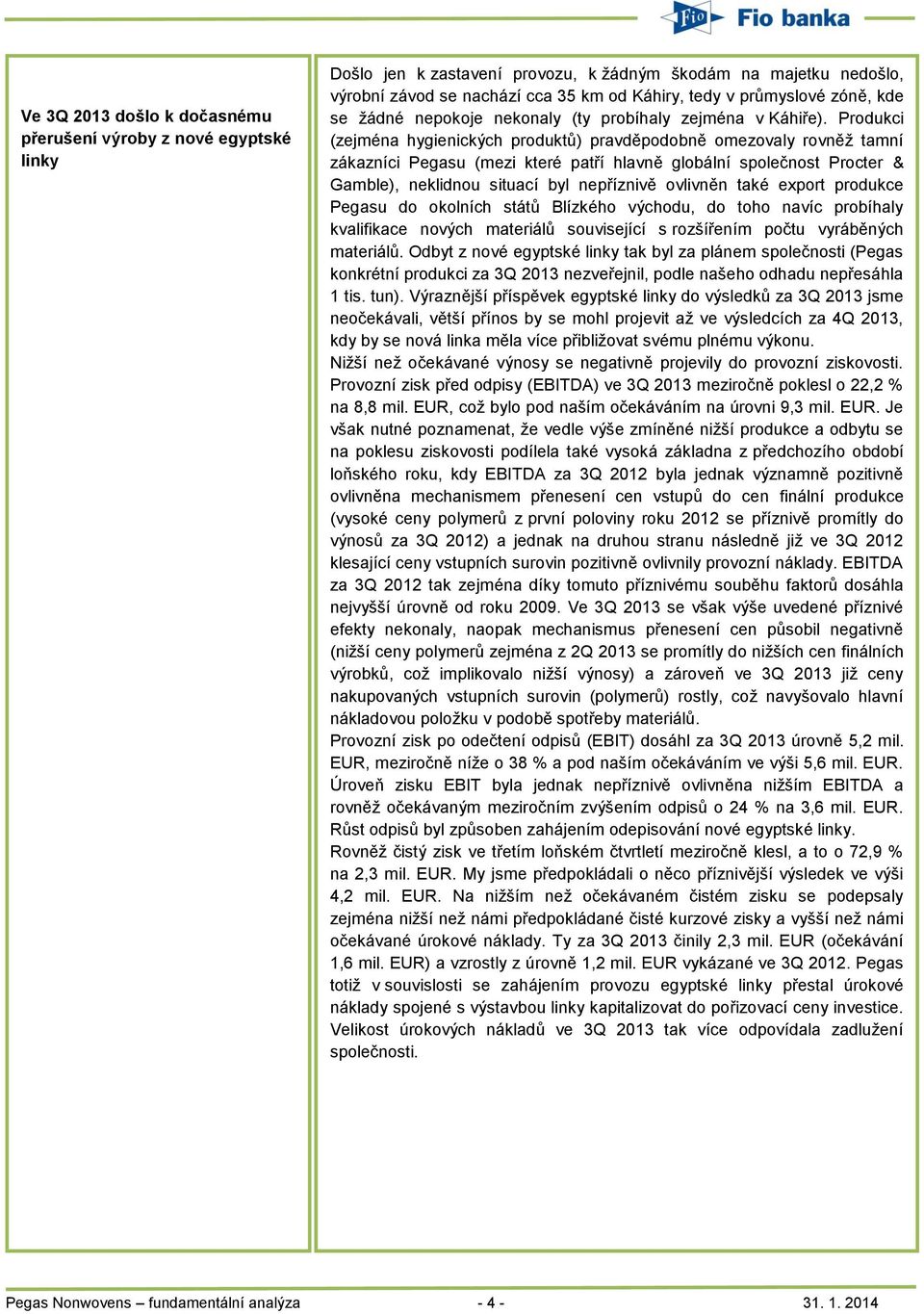 Fio Fio banka

Ve 3Q 2013 došlo k dočasnému přerušení výroby z nové egyptské linky

Došlo jen k zastavení provozu, k žádným škodám na majetku nedošlo, výrobní závod se nachází cca 35 km od Káhiry, tedy v průmyslové zóně, kde se žádné nepokoje nekonaly (ty probíhaly zejména v Káhiře). Produkci (zejména hygienických produktů) pravděpodobně omezovaly rovněž tamní zákazníci Pegasu (mezi které patří hlavně globální společnost Procter & Gamble), neklidnou situací byl nepříznivě ovlivněn také export produkce Pegasu do okolních států Blízkého východu, do toho navíc probíhaly kvalifikace nových materiálů související s rozšířením počtu vyráběných materiálů. Odbyt z nové egyptské linky tak byl za plánem společnosti (Pegas konkrétní produkci za 3Q 2013 nezveřejnil, podle našeho odhadu nepřesáhla 1 tis. tun). Výraznější příspěvek egyptské linky do výsledků za 3Q 2013 jsme neočekávali, větší přínos by se mohl projevit až ve výsledcích za 4Q 2013, kdy by se nová linka měla více přibližovat svému plnému výkonu.
Nižší než očekávané výnosy se negativně projevily do provozní ziskovosti. Provozní zisk před odpisy (EBITDA) ve 3Q 2013 meziročně poklesl o 22,2 % na 8,8 mil. EUR, což bylo pod naším očekáváním na úrovni 9,3 mil. EUR. Je však nutné poznamenat, že vedle výše zmíněné nižší produkce a odbytu se na poklesu ziskovosti podílela také vysoká základna z předchozího období loňského roku, kdy EBITDA za 3Q 2012 byla jednak významně pozitivně ovlivněna mechanismem přenesení cen vstupů do cen finální produkce (vysoké ceny polymerů z první poloviny roku 2012 se příznivě promítly do výnosů za 3Q 2012) a jednak na druhou stranu následně již ve 3Q 2012 klesající ceny vstupních surovin pozitivně ovlivnily provozní náklady. EBITDA za 3Q 2012 tak zejména díky tomuto příznivému souběhu faktorů dosáhla nejvyšší úrovně od roku 2009. Ve 3Q 2013 se však výše uvedené příznivé efekty nekonaly, naopak mechanismus přenesení cen působil negativně (nižší ceny polymerů zejména z 2Q 2013 se promítly do nižších cen finálních výrobků, což implikovalo nižší výnosy) a zároveň ve 3Q 2013 již ceny nakupovaných vstupních surovin (polymerů) rostly, což navyšovalo hlavní nákladovou položku v podobě spotřeby materiálů.
Provozní zisk po odečtení odpisů (EBIT) dosáhl za 3Q 2013 úrovně 5,2 mil. EUR, meziročně níže o 38 % a pod naším očekáváním ve výši 5,6 mil. EUR. Úroveň zisku EBIT byla jednak nepříznivě ovlivněna nižším EBITDA a rovněž očekávaným meziročním zvýšením odpisů o 24 % na 3,6 mil. EUR. Růst odpisů byl způsoben zahájením odepisování nové egyptské linky.
Rovněž čistý zisk ve třetím loňském čtvrtletí meziročně klesl, a to o 72,9 % na 2,3 mil. EUR. My jsme předpokládali o něco příznivější výsledek ve výši 4,2 mil. EUR. Na nižším než očekávaném čistém zisku se podepsaly zejména nižší než námi předpokládané čisté kurzové zisky a vyšší než námi očekávané úrokové náklady. Ty za 3Q 2013 činily 2,3 mil. EUR (očekávání 1,6 mil. EUR) a vzrostly z úrovně 1,2 mil. EUR vykázané ve 3Q 2012. Pegas totiž v souvislosti se zahájením provozu egyptské linky přestal úrokové náklady spojené s výstavbou linky kapitalizovat do pořizovací ceny investice. Velikost úrokových nákladů ve 3Q 2013 tak více odpovídala zadlužení společnosti.

Pegas Nonwovens – fundamentální analýza - 4 - 31. 1. 2014